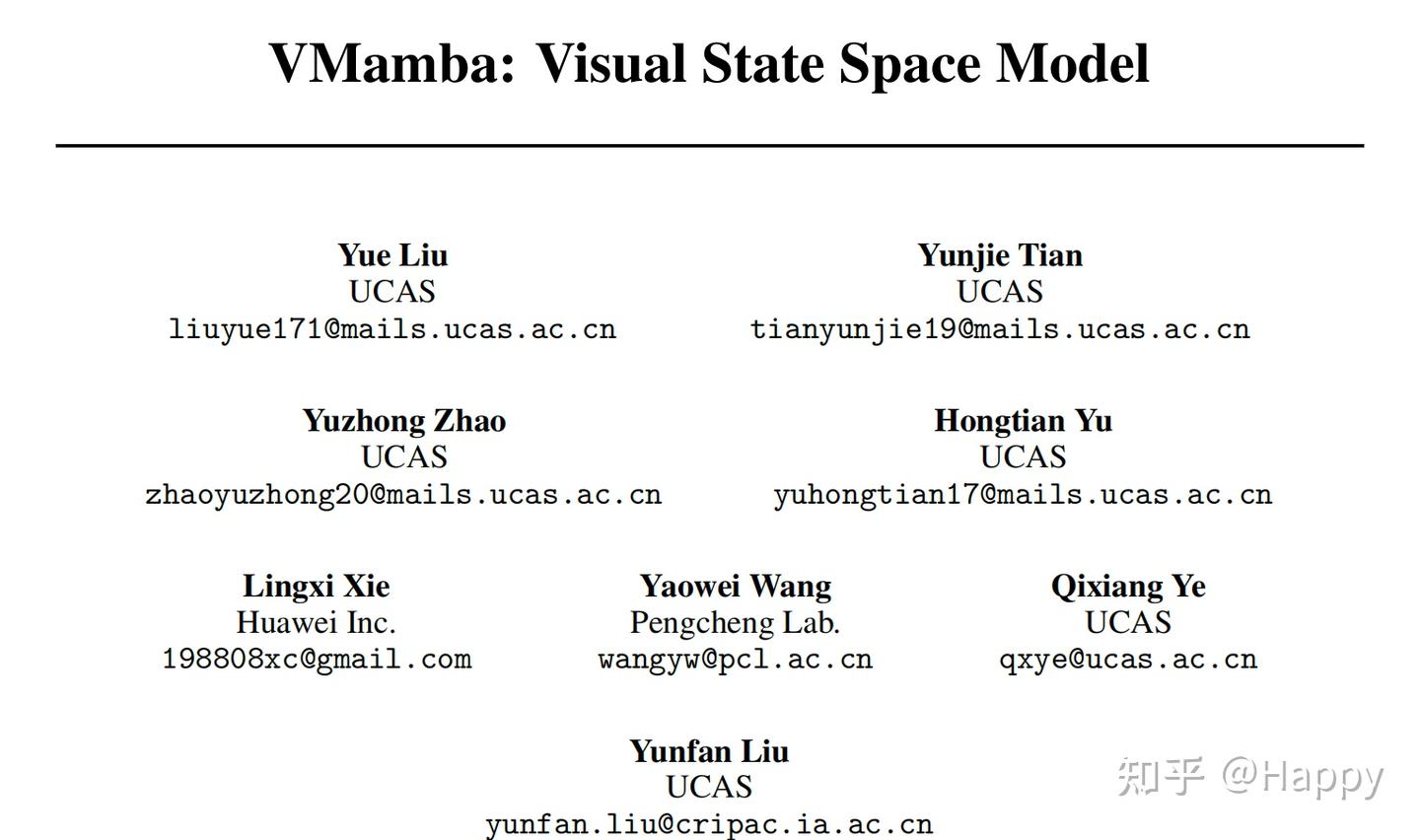 VMamba: Visual State Space Model

Yue Liu
UCAS
liuyue171@mails.ucas.ac.cn

Yunjie Tian
UCAS
tianyunjie19@mails.ucas.ac.cn

Yuzhong Zhao
UCAS
zhaoyuzhong20@mails.ucas.ac.cn

Hongtian Yu
UCAS
yuhongtian17@mails.ucas.ac.cn

Lingxi Xie
Huawei Inc.
198808xc@gmail.com

Yaowei Wang
Pengcheng Lab.
wangyw@pcl.ac.cn

Qixiang Ye
UCAS
qxye@ucas.ac.cn

Yunfan Liu
UCAS
yunfan.liu@cripac.ia.ac.cn

知乎 @Happy